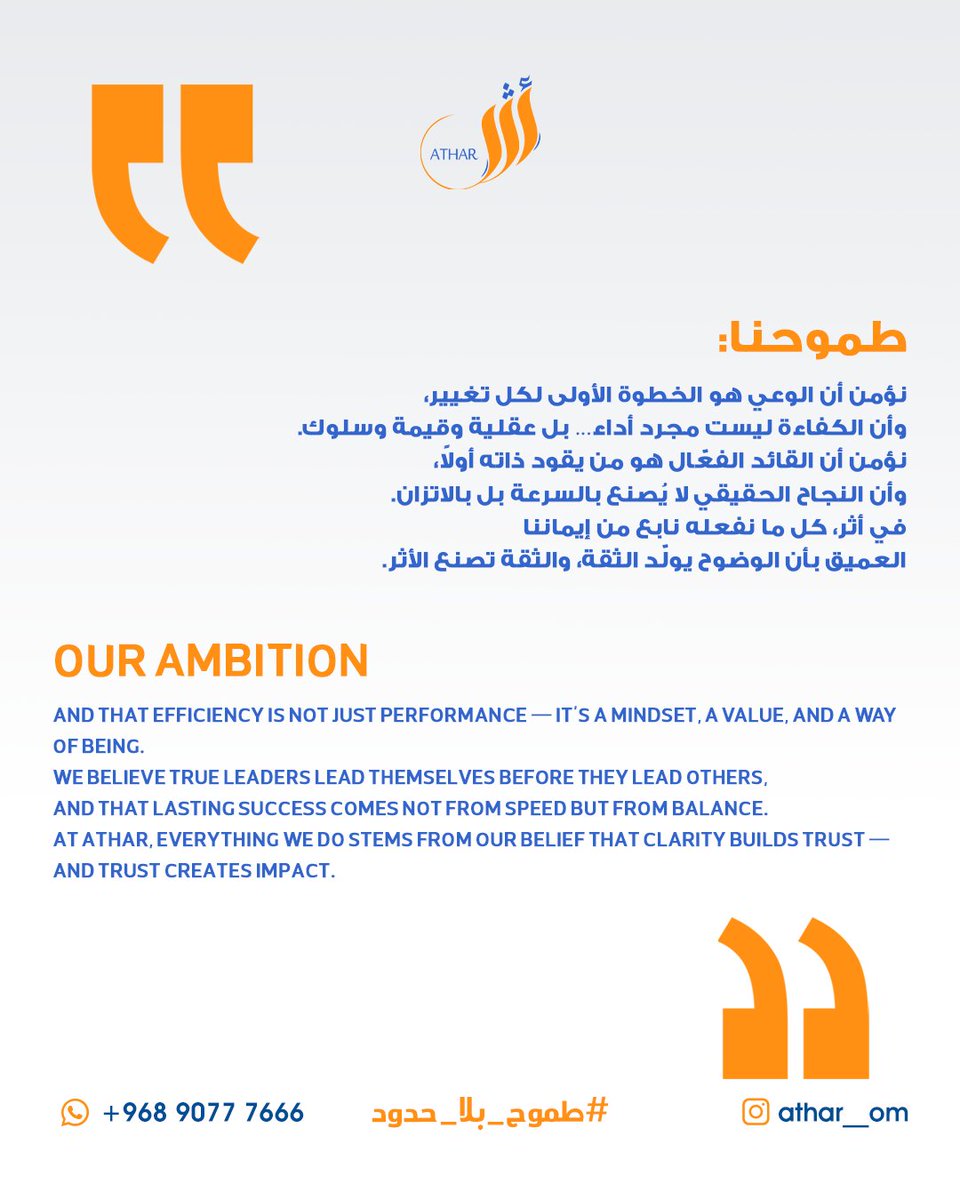 أثر
ATHAR

طموحنا:

نؤمن أن الوعي هو الخطوة الأولى لكل تغيير،
وأن الكفاءة ليست مجرد أداء... بل عقلية وقيمة وسلوك.
نؤمن أن القائد الفعّال هو من يقود ذاته أولاً،
وأن النجاح الحقيقي لا يُصنع بالسرعة بل بالاتزان.
في أثر، كل ما نفعله نابع من إيماننا
العميق بأن الوضوح يولّد الثقة، والثقة تصنع الأثر.

OUR AMBITION

AND THAT EFFICIENCY IS NOT JUST PERFORMANCE — IT'S A MINDSET, A VALUE, AND A WAY OF BEING.
WE BELIEVE TRUE LEADERS LEAD THEMSELVES BEFORE THEY LEAD OTHERS,
AND THAT LASTING SUCCESS COMES NOT FROM SPEED BUT FROM BALANCE.
AT ATHAR, EVERYTHING WE DO STEMS FROM OUR BELIEF THAT CLARITY BUILDS TRUST — AND TRUST CREATES IMPACT.

+968 9077 7666 #طموح_بلا_حدود athar__om